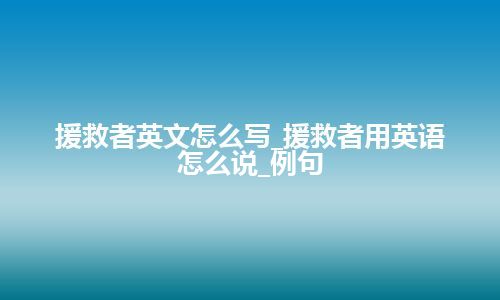 援救者英文怎么写_援救者用英语怎么说_例句